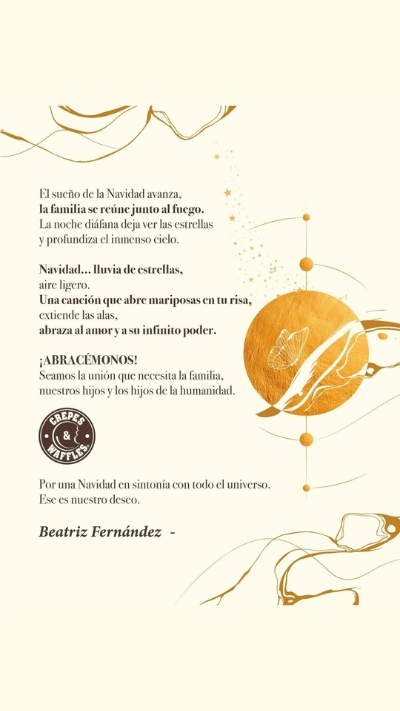 El sueño de la Navidad avanza,
la familia se reúne junto al fuego.
La noche diáfana deja ver las estrellas
y profundiza el inmenso cielo.

Navidad... lluvia de estrellas,
aire ligero.
Una canción que abre mariposas en tu risa,
extiende las alas,
abraza al amor y a su infinito poder.

¡ABRACÉMONOS!
Seamos la unión que necesita la familia,
nuestros hijos y los hijos de la humanidad.

CREPES & WAFFLES

Por una Navidad en sintonía con todo el universo.
Ese es nuestro deseo.

Beatriz Fernández -